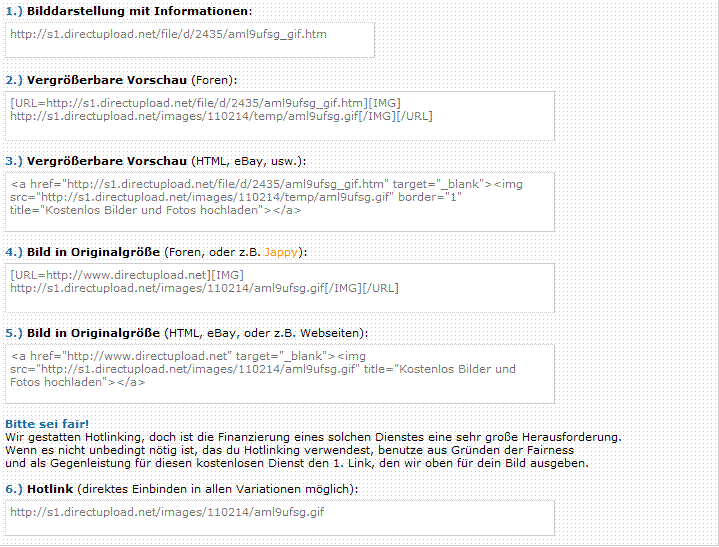 1.) Bilddarstellung mit Informationen:

http://s1.directupload.net/file/d/2435/aml9ufsg_gif.htm

2.) Vergrößerbare Vorschau (Foren):

[URL=http://s1.directupload.net/file/d/2435/aml9ufsg_gif.htm][IMG] http://s1.directupload.net/images/110214/temp/aml9ufsg.gif[/IMG][/URL]

3.) Vergrößerbare Vorschau (HTML, eBay, usw.):

<a href="http://s1.directupload.net/file/d/2435/aml9ufsg_gif.htm" target="_blank"><img src="http://s1.directupload.net/images/110214/temp/aml9ufsg.gif" border="1" title="Kostenlos Bilder und Fotos hochladen"></a>

4.) Bild in Originalgröße (Foren, oder z.B. Jappy):

[URL=http://www.directupload.net][IMG] http://s1.directupload.net/images/110214/aml9ufsg.gif[/IMG][/URL]

5.) Bild in Originalgröße (HTML, eBay, oder z.B. Webseiten):

<a href="http://www.directupload.net" target="_blank"><img src="http://s1.directupload.net/images/110214/aml9ufsg.gif" title="Kostenlos Bilder und Fotos hochladen"></a>

Bitte sei fair!
Wir gestatten Hotlinking, doch ist die Finanzierung eines solchen Dienstes eine sehr große Herausforderung. Wenn es nicht unbedingt nötig ist, das du Hotlinking verwendest, benutze aus Gründen der Fairness und als Gegenleistung für diesen kostenlosen Dienst den 1. Link, den wir oben für dein Bild ausgeben.

6.) Hotlink (direktes Einbinden in allen Variationen möglich):

http://s1.directupload.net/images/110214/aml9ufsg.gif